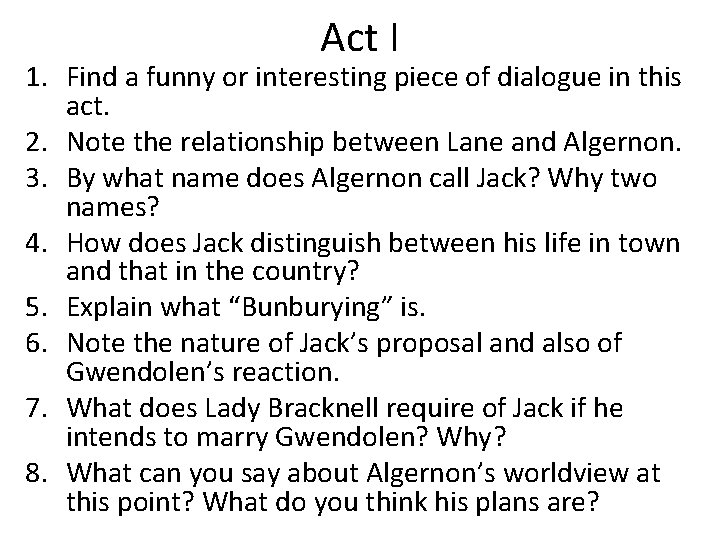 Act I

1. Find a funny or interesting piece of dialogue in this act.
2. Note the relationship between Lane and Algernon.
3. By what name does Algernon call Jack? Why two names?
4. How does Jack distinguish between his life in town and that in the country?
5. Explain what “Bunburying” is.
6. Note the nature of Jack’s proposal and also of Gwendolen’s reaction.
7. What does Lady Bracknell require of Jack if he intends to marry Gwendolen? Why?
8. What can you say about Algernon’s worldview at this point? What do you think his plans are?